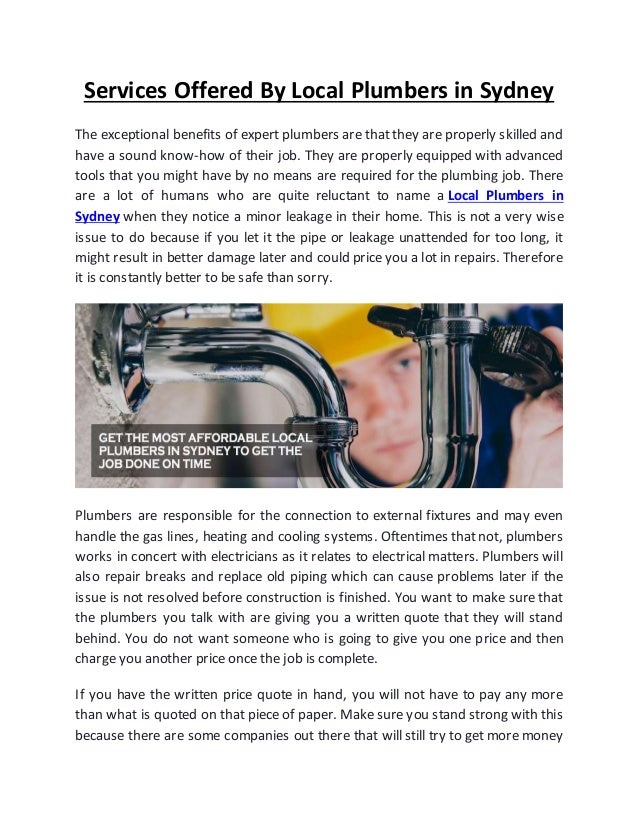 Services Offered By Local Plumbers in Sydney

The exceptional benefits of expert plumbers are that they are properly skilled and have a sound know-how of their job. They are properly equipped with advanced tools that you might have by no means are required for the plumbing job. There are a lot of humans who are quite reluctant to name a Local Plumbers in Sydney when they notice a minor leakage in their home. This is not a very wise issue to do because if you let it the pipe or leakage unattended for too long, it might result in better damage later and could price you a lot in repairs. Therefore it is constantly better to be safe than sorry.

GET THE MOST AFFORDABLE LOCAL PLUMBERS IN SYDNEY TO GET THE JOB DONE ON TIME

Plumbers are responsible for the connection to external fixtures and may even handle the gas lines, heating and cooling systems. Oftentimes that not, plumbers works in concert with electricians as it relates to electrical matters. Plumbers will also repair breaks and replace old piping which can cause problems later if the issue is not resolved before construction is finished. You want to make sure that the plumbers you talk with are giving you a written quote that they will stand behind. You do not want someone who is going to give you one price and then charge you another price once the job is complete.

If you have the written price quote in hand, you will not have to pay any more than what is quoted on that piece of paper. Make sure you stand strong with this because there are some companies out there that will still try to get more money